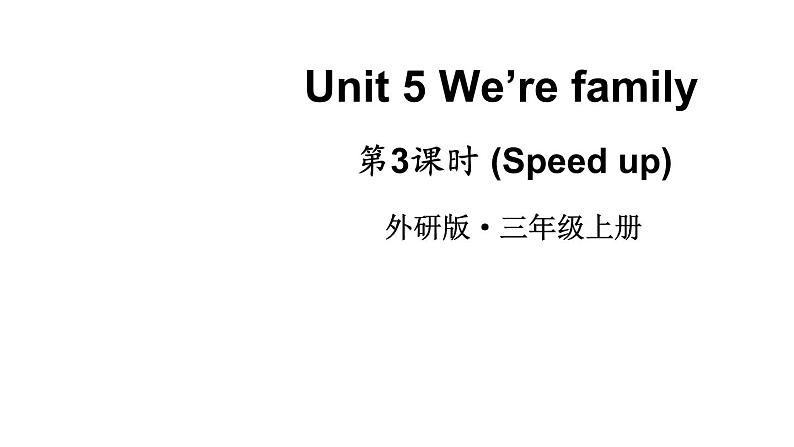 Unit 5 We’re family

第3课时 (Speed up)

外研版・三年级上册